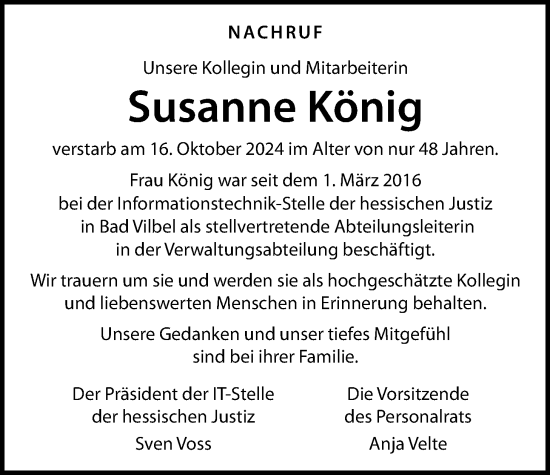 NACHRUF

Unsere Kollegin und Mitarbeiterin

Susanne König

verstarb am 16. Oktober 2024 im Alter von nur 48 Jahren.

Frau König war seit dem 1. März 2016 bei der Informationstechnik-Stelle der hessischen Justiz in Bad Vilbel als stellvertretende Abteilungsleiterin in der Verwaltungsabteilung beschäftigt.

Wir trauern um sie und werden sie als hochgeschätzte Kollegin und liebenswerten Menschen in Erinnerung behalten.

Unsere Gedanken und unser tiefes Mitgefühl sind bei ihrer Familie.

Der Präsident der IT-Stelle der hessischen Justiz

Sven Voss

Die Vorsitzende des Personalrats

Anja Velte